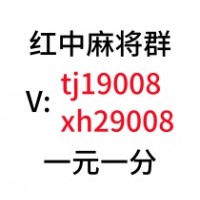 红中麻将群

V: tj19008
xh29008

一元一分